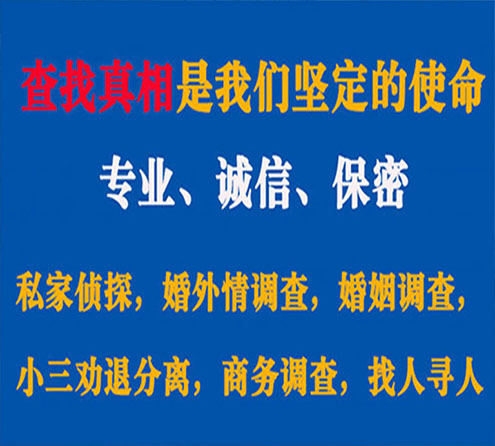 查找真相是我们坚定的使命

专业、诚信、保密

私家侦探，婚外情调查，婚姻调查，

小三劝退分离，商务调查，找人寻人